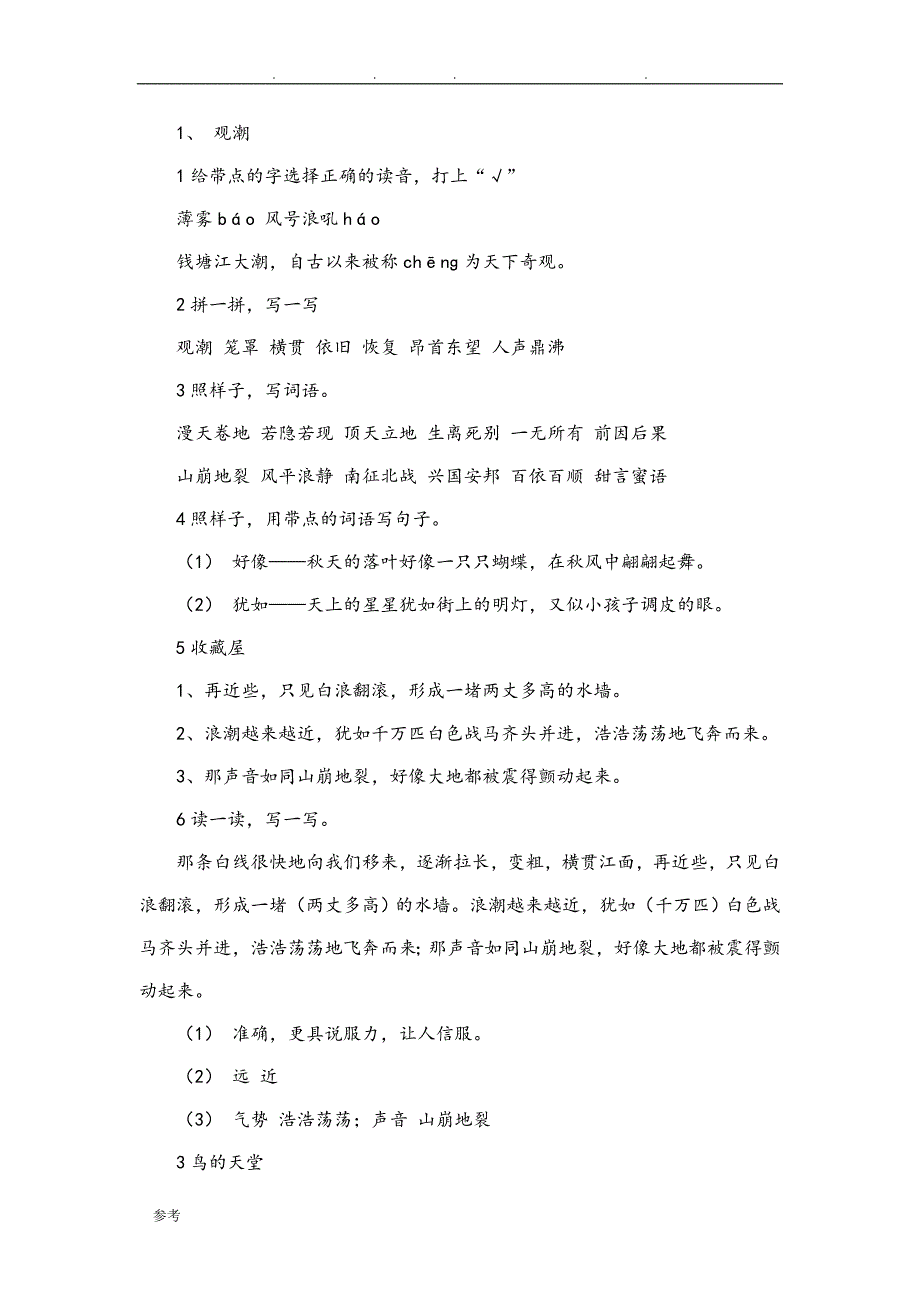 . . . .

1、 观潮

1 给带点的字选择正确的读音，打上“√”

薄雾 báo 风号浪吼 háo

钱塘江大潮，自古以来被称 chēng 为天下奇观。

2 拼一拼，写一写

观潮 笼罩 横贯 依旧 恢复 昂首东望 人声鼎沸

3 照样子，写词语。

漫天卷地 若隐若现 顶天立地 生离死别 一无所有 前因后果

山崩地裂 风平浪静 南征北战 兴国安邦 百依百顺 甜言蜜语

4 照样子，用带点的词语写句子。

（1） 好像——秋天的落叶好像一只只蝴蝶，在秋风中翩翩起舞。

（2） 犹如——天上的星星犹如街上的明灯，又似小孩子调皮的眼。

5 收藏屋

1、再近些，只见白浪翻滚，形成一堵两丈多高的水墙。

2、浪潮越来越近，犹如千万匹白色战马齐头并进，浩浩荡荡地飞奔而来。

3、那声音如同山崩地裂，好像大地都被震得颤动起来。

6 读一读，写一写。

那条白线很快地向我们移来，逐渐拉长，变粗，横贯江面，再近些，只见白浪翻滚，形成一堵（两丈多高）的水墙。浪潮越来越近，犹如（千万匹）白色战马齐头并进，浩浩荡荡地飞奔而来；那声音如同山崩地裂，好像大地都被震得颤动起来。

（1） 准确，更具说服力，让人信服。

（2） 远 近

（3） 气势 浩浩荡荡；声音 山崩地裂

3 鸟的天堂

参考